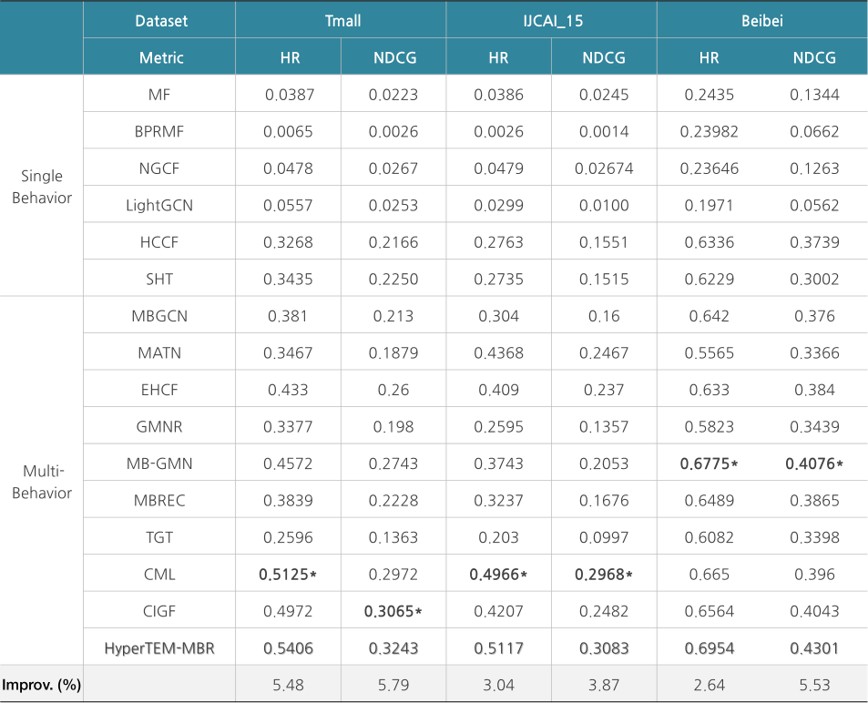 |  | Dataset | Tmall |  | IJCAI_15 |  | Beibei |  |
|---|---|---|---|---|---|---|---|
|  | Metric | HR | NDCG | HR | NDCG | HR | NDCG |
| Single Behavior | MF | 0.0387 | 0.0223 | 0.0386 | 0.0245 | 0.2435 | 0.1344 |
|  | BPRMF | 0.0065 | 0.0026 | 0.0026 | 0.0014 | 0.23982 | 0.0662 |
|  | NGCF | 0.0478 | 0.0267 | 0.0479 | 0.02674 | 0.23646 | 0.1263 |
|  | LightGCN | 0.0557 | 0.0253 | 0.0299 | 0.0100 | 0.1971 | 0.0562 |
|  | HCCF | 0.3268 | 0.2166 | 0.2763 | 0.1551 | 0.6336 | 0.3739 |
|  | SHT | 0.3435 | 0.2250 | 0.2735 | 0.1515 | 0.6229 | 0.3002 |
| Multi-Behavior | MBGCN | 0.381 | 0.213 | 0.304 | 0.16 | 0.642 | 0.376 |
|  | MATN | 0.3467 | 0.1879 | 0.4368 | 0.2467 | 0.5565 | 0.3366 |
|  | EHCF | 0.433 | 0.26 | 0.409 | 0.237 | 0.633 | 0.384 |
|  | GMNR | 0.3377 | 0.198 | 0.2595 | 0.1357 | 0.5823 | 0.3439 |
|  | MB-GMN | 0.4572 | 0.2743 | 0.3743 | 0.2053 | 0.6775* | 0.4076* |
|  | MBREC | 0.3839 | 0.2228 | 0.3237 | 0.1676 | 0.6489 | 0.3865 |
|  | TGT | 0.2596 | 0.1363 | 0.203 | 0.0997 | 0.6082 | 0.3398 |
|  | CML | 0.5125* | 0.2972 | 0.4966* | 0.2968* | 0.665 | 0.396 |
|  | CIGF | 0.4972 | 0.3065* | 0.4207 | 0.2482 | 0.6564 | 0.4043 |
|  | HyperTEM-MBR | 0.5406 | 0.3243 | 0.5117 | 0.3083 | 0.6954 | 0.4301 |
| Improv. (%) |  | 5.48 | 5.79 | 3.04 | 3.87 | 2.64 | 5.53 |